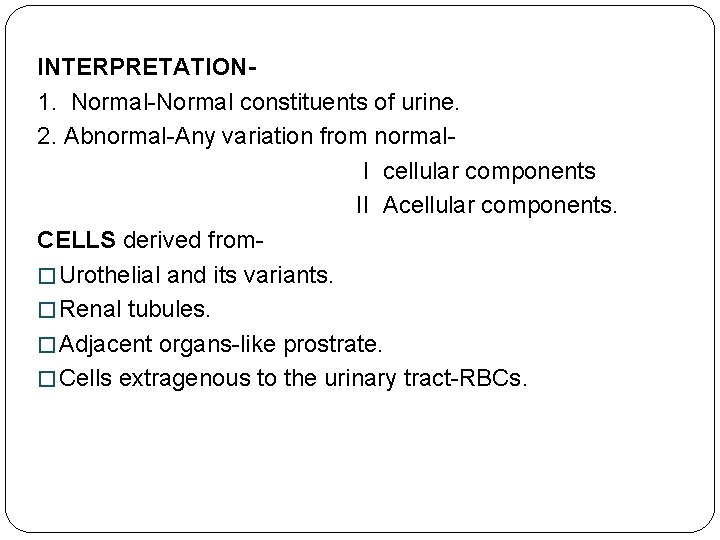 INTERPRETATION-
1. Normal-Normal constituents of urine.
2. Abnormal-Any variation from normal-
I cellular components
II Acellular components.
CELLS derived from-
□ Urothelial and its variants.
□ Renal tubules.
□ Adjacent organs-like prostrate.
□ Cells extragenous to the urinary tract-RBCs.